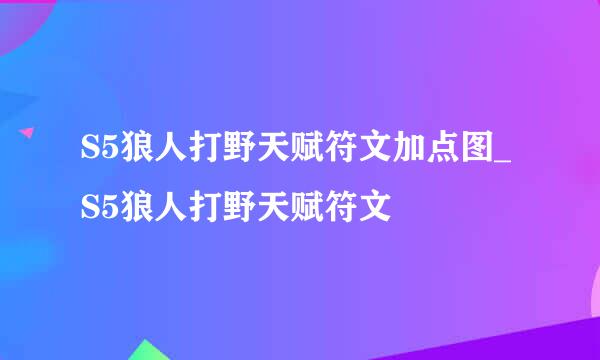 S5狼人打野天赋符文加点图_S5狼人打野天赋符文